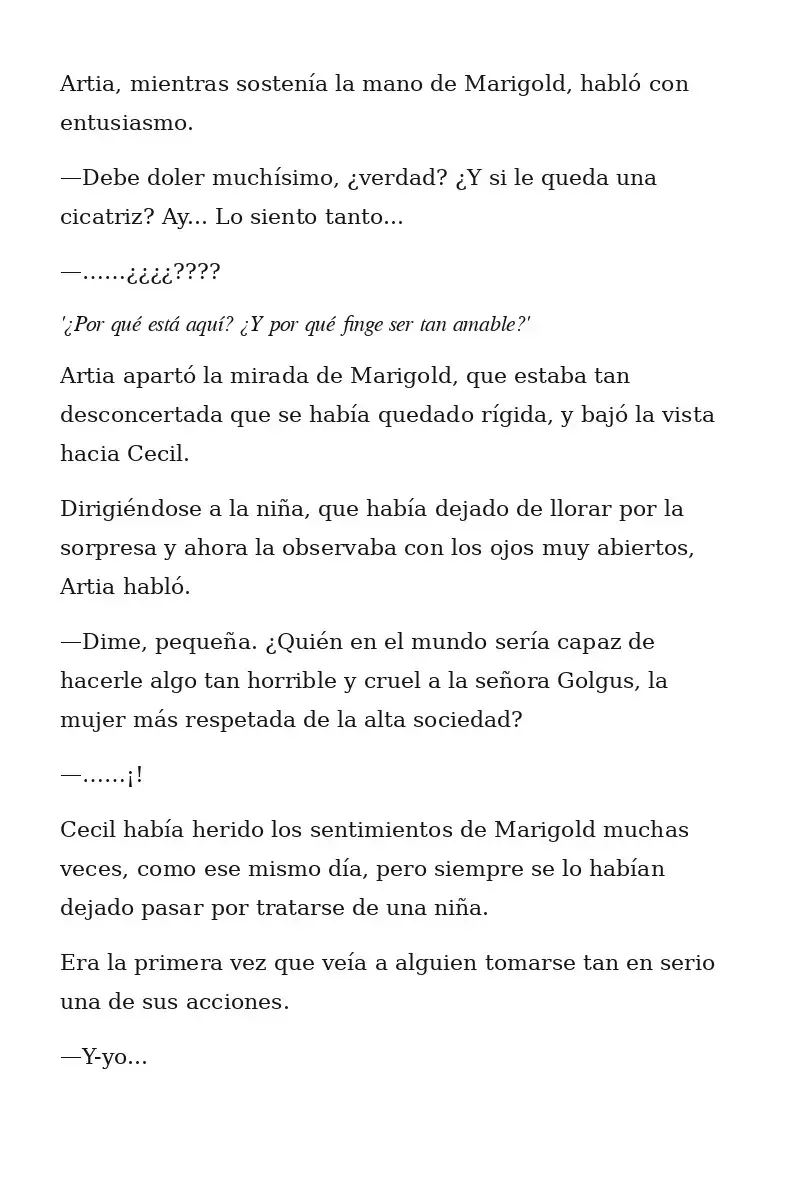 Artia, mientras sostenía la mano de Marigold, habló con entusiasmo.

—Debe doler muchísimo, ¿verdad? ¿Y si le queda una cicatriz? Ay... Lo siento tanto...

—……¿¿¿¿????

'¿Por qué está aquí? ¿Y por qué finge ser tan amable?'

Artia apartó la mirada de Marigold, que estaba tan desconcertada que se había quedado rígida, y bajó la vista hacia Cecil.

Dirigiéndose a la niña, que había dejado de llorar por la sorpresa y ahora la observaba con los ojos muy abiertos, Artia habló.

—Dime, pequeña. ¿Quién en el mundo sería capaz de hacerle algo tan horrible y cruel a la señora Golgus, la mujer más respetada de la alta sociedad?

—……¡!

Cecil había herido los sentimientos de Marigold muchas veces, como ese mismo día, pero siempre se lo habían dejado pasar por tratarse de una niña.

Era la primera vez que veía a alguien tomarse tan en serio una de sus acciones.

—Y-yo...